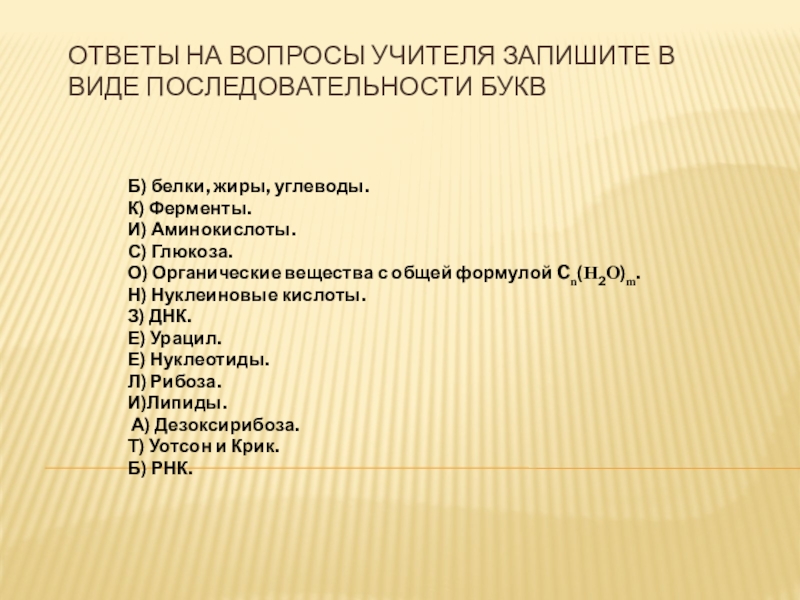 ОТВЕТЫ НА ВОПРОСЫ УЧИТЕЛЯ ЗАПИШИТЕ В ВИДЕ ПОСЛЕДОВАТЕЛЬНОСТИ БУКВ

Б) белки, жиры, углеводы.
К) Ферменты.
И) Аминокислоты.
С) Глюкоза.
О) Органические вещества с общей формулой $C_n(H_2O)_m$.
Н) Нуклеиновые кислоты.
З) ДНК.
Е) Урацил.
Е) Нуклеотиды.
Л) Рибоза.
И)Липиды.
А) Дезоксирибоза.
Т) Уотсон и Крик.
Б) РНК.